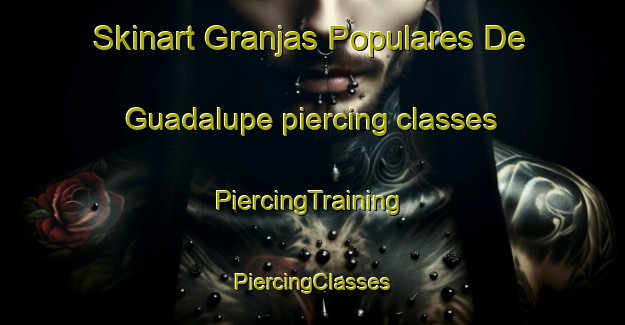 Skinart Granjas Populares De Guadalupe piercing classes

PiercingTraining

PiercingClasses